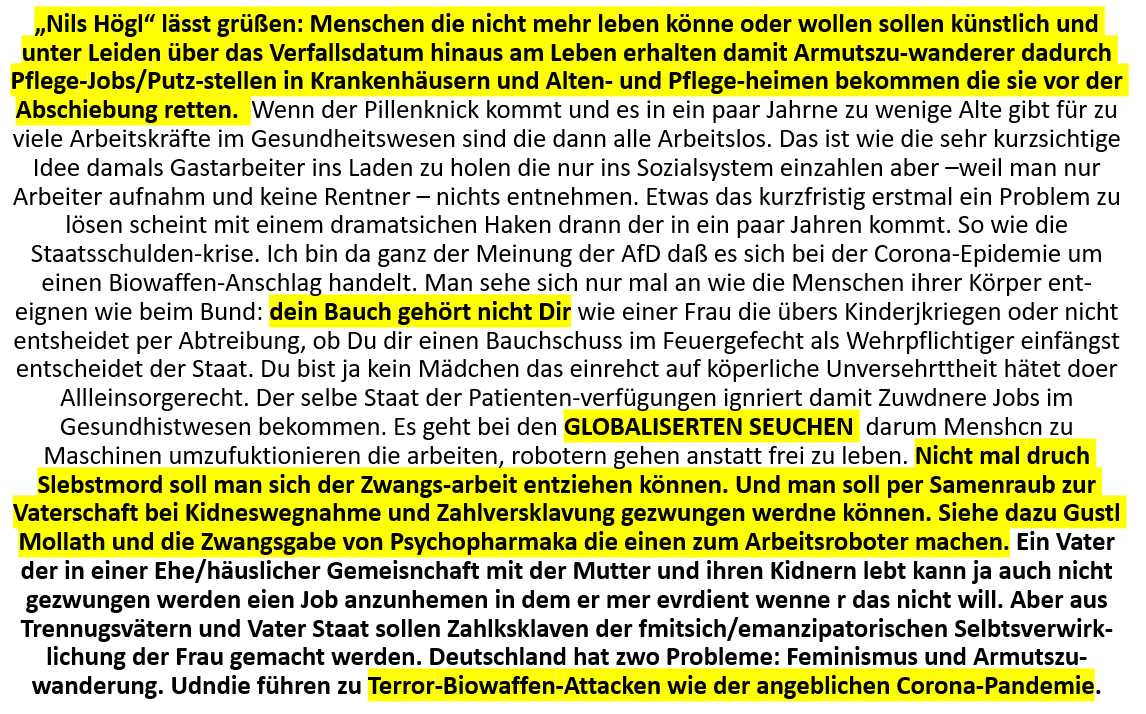 „Nils Högl“ lässt grüßen: Menschen die nicht mehr leben könne oder wollen sollen künstlich und unter Leiden über das Verfallsdatum hinaus am Leben erhalten damit Armutszu-wanderer dadurch Pflege-Jobs/Putz-stellen in Krankenhäusern und Alten- und Pflege-heimen bekommen die sie vor der Abschiebung retten. Wenn der Pillenknick kommt und es in ein paar Jahrne zu wenige Alte gibt für zu viele Arbeitskräfte im Gesundheitswesen sind die dann alle Arbeitslos. Das ist wie die sehr kurzsichtige Idee damals Gastarbeiter ins Laden zu holen die nur ins Sozialsystem einzahlen aber –weil man nur Arbeiter aufnahm und keine Rentner – nichts entnehmen. Etwas das kurzfristig erstmal ein Problem zu lösen scheint mit einem dramatsichen Haken drann der in ein paar Jahren kommt. So wie die Staatsschulden-krise. Ich bin da ganz der Meinung der AfD daß es sich bei der Corona-Epidemie um einen Biowaffen-Anschlag handelt. Man sehe sich nur mal an wie die Menschen ihrer Körper enteignen wie beim Bund: dein Bauch gehört nicht Dir wie einer Frau die übers Kinderjkriegen oder nicht entsheidet per Abtreibung, ob Du dir einen Bauchschuss im Feuergefecht als Wehrpflichtiger einfängst entscheidet der Staat. Du bist ja kein Mädchen das einrehct auf köperliche Unversehrttheit hätet doer Allleinsorgerecht. Der selbe Staat der Patienten-verfügungen ignriert damit Zuwdnere Jobs im Gesundhistwesen bekommen. Es geht bei den GLOBALISERTEN SEUCHEN darum Menshcn zu Maschinen umzufuktionieren die arbeiten, robotern gehen anstatt frei zu leben. Nicht mal druch Slebstmord soll man sich der Zwangs-arbeit entziehen können. Und man soll per Samenraub zur Vaterschaft bei Kidneswegnahme und Zahlversklavung gezwungen werdne können. Siehe dazu Gustl Mollath und die Zwangsgabe von Psychopharmaka die einen zum Arbeitsroboter machen. Ein Vater der in einer Ehe/häuslicher Gemeisnchaft mit der Mutter und ihren Kidnern lebt kann ja auch nicht gezwungen werden eien Job anzunhemen in dem er mer evrdient wenne r das nicht will. Aber aus Trennugsvätern und Vater Staat sollen Zahlksklaven der fmitsich/emanzipatorischen Selbtsverwirklichung der Frau gemacht werden. Deutschland hat zwo Probleme: Feminismus und Armutszuwanderung. Udndie führen zu Terror-Biowaffen-Attacken wie der angeblichen Corona-Pandemie.